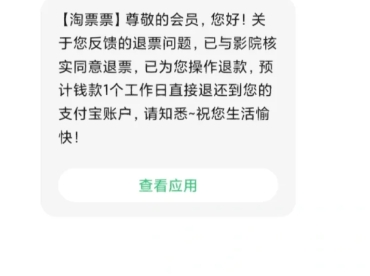 【淘票票】尊敬的会员，您好！关于您反馈的退票问题，已与影院核实同意退票，已为您操作退款，预计钱款1个工作日直接退还到您的支付宝账户，请知悉~祝您生活愉快！

查看应用